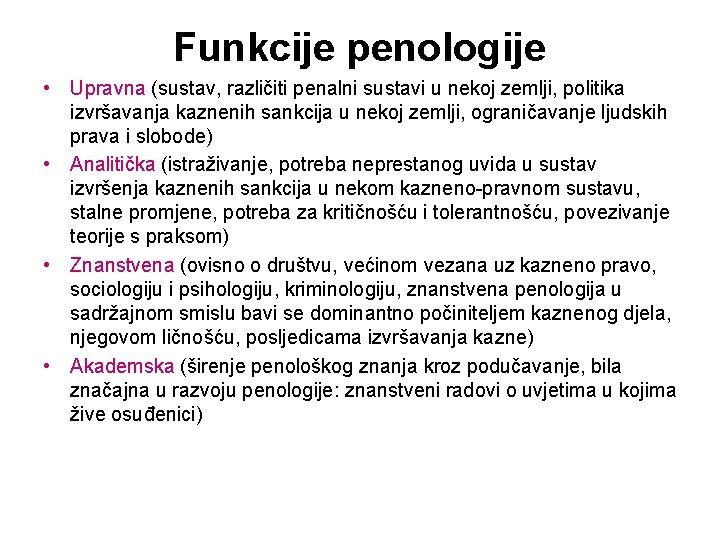 Funkcije penologije

• Upravna (sustav, različiti penalni sustavi u nekoj zemlji, politika izvršavanja kaznenih sankcija u nekoj zemlji, ograničavanje ljudskih prava i slobode)
• Analitička (istraživanje, potreba neprestanog uvida u sustav izvršenja kaznenih sankcija u nekom kazneno-pravnom sustavu, stalne promjene, potreba za kritičnošću i tolerantnošću, povezivanje teorije s praksom)
• Znanstvena (ovisno o društvu, većinom vezana uz kazneno pravo, sociologiju i psihologiju, kriminologiju, znanstvena penologija u sadržajnom smislu bavi se dominantno počiniteljem kaznenog djela, njegovom ličnošću, posljedicama izvršavanja kazne)
• Akademska (širenje penološkog znanja kroz podučavanje, bila značajna u razvoju penologije: znanstveni radovi o uvjetima u kojima žive osuđenici)